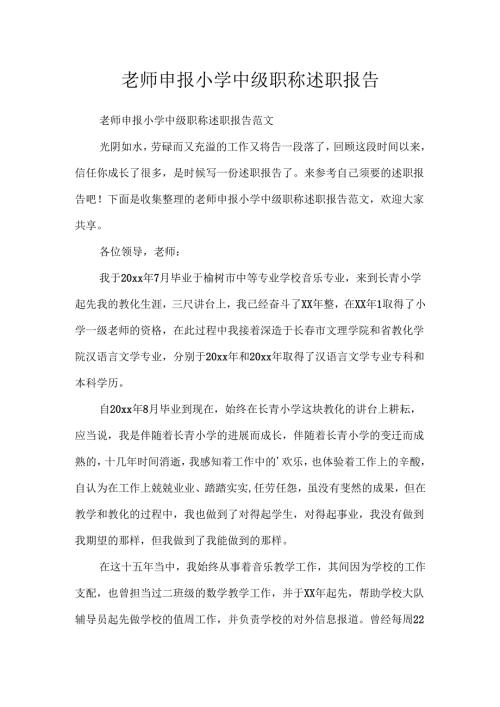 老师申报小学中级职称述职报告

老师申报小学中级职称述职报告范文

光阴如水，劳碌而又充溢的工作又将告一段落了，回顾这段时间以来，信任你成长了很多，是时候写一份述职报告了。来参考自己须要的述职报告吧！下面是收集整理的老师申报小学中级职称述职报告范文，欢迎大家共享。

各位领导，老师：

我于20xx年7月毕业于榆树市中等专业学校音乐专业，来到长青小学起先我的教化生涯，三尺讲台上，我已经奋斗了XX年整，在XX年1取得了小学一级老师的资格，在此过程中我接着深造于长春市文理学院和省教化学院汉语言文学专业，分别于20xx年和20xx年取得了汉语言文学专业专科和本科学历。

自20xx年8月毕业到现在，始终在长青小学这块教化的讲台上耕耘，应当说，我是伴随着长青小学的进展而成长，伴随着长青小学的变迁而成熟的，十几年时间消逝，我感知着工作中的'欢乐，也体验着工作上的辛酸，自认为在工作上兢兢业业、踏踏实实,任劳任怨，虽没有斐然的成果，但在教学和教化的过程中，我也做到了对得起学生，对得起事业，我没有做到我期望的那样，但我做到了我能做到的那样。

在这十五年当中，我始终从事着音乐教学工作，其间因为学校的工作支配，也曾担当过二班级的数学教学工作，并于XX年起先，帮助学校大队辅导员起先做学校的值周工作，并负责学校的对外信息报道。曾经每周22